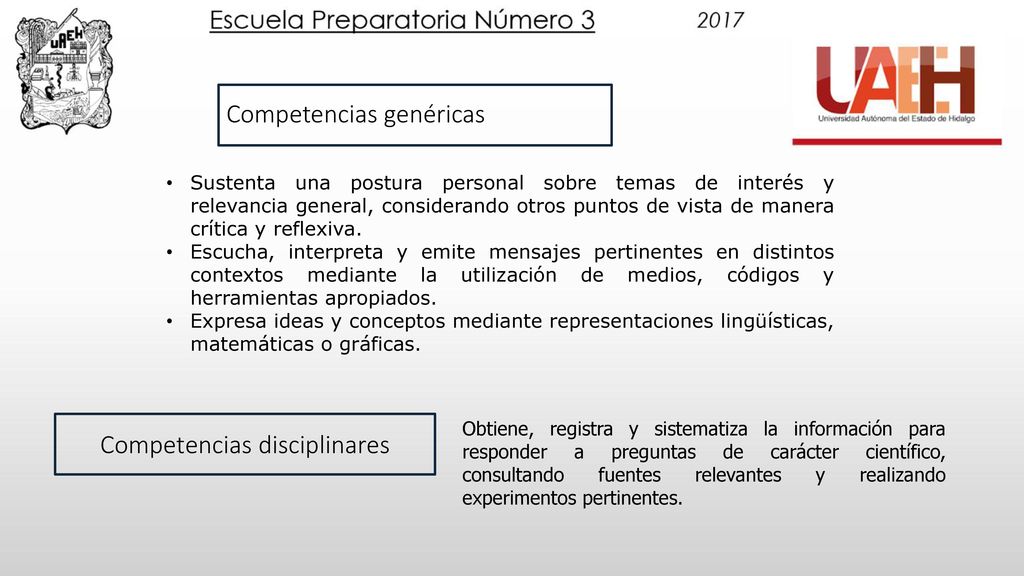 UAEH

Escuela Preparatoria Número 3

2017

UAEH
Universidad Autónoma del Estado de Hidalgo

Competencias genéricas

• Sustenta una postura personal sobre temas de interés y relevancia general, considerando otros puntos de vista de manera crítica y reflexiva.
• Escucha, interpreta y emite mensajes pertinentes en distintos contextos mediante la utilización de medios, códigos y herramientas apropiados.
• Expresa ideas y conceptos mediante representaciones lingüísticas, matemáticas o gráficas.

Competencias disciplinares

Obtiene, registra y sistematiza la información para responder a preguntas de carácter científico, consultando fuentes relevantes y realizando experimentos pertinentes.